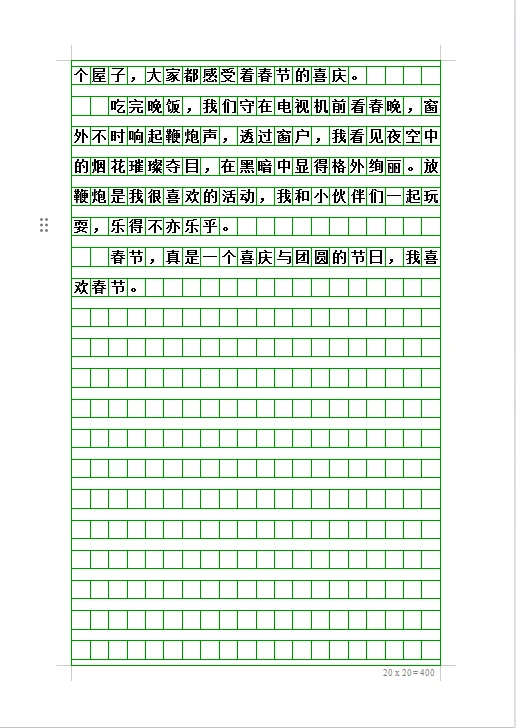 个屋子，大家都感受着春节的喜庆。

吃完晚饭，我们守在电视机前看春晚，窗外不时响起鞭炮声，透过窗户，我看见夜空中的烟花璀璨夺目，在黑暗中显得格外绚丽。放鞭炮是我很喜欢的活动，我和小伙伴们一起玩耍，乐得不亦乐乎。

春节，真是一个喜庆与团圆的节日，我喜欢春节。

20 x 20 = 400